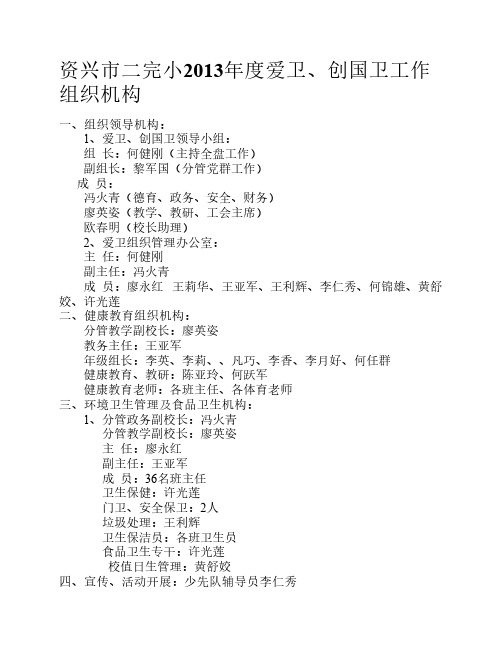 资兴市二完小2013年度爱卫、创国卫工作组织机构

一、组织领导机构：
1、爱卫、创国卫领导小组：
组 长：何健刚（主持全盘工作）
副组长：黎军国（分管党群工作）
成 员：
冯火青（德育、政务、安全、财务）
廖英姿（教学、教研、工会主席）
欧春明（校长助理）
2、爱卫组织管理办公室：
主 任：何健刚
副主任：冯火青
成 员：廖永红 王莉华、王亚军、王利辉、李仁秀、何锦雄、黄舒姣、许光莲
二、健康教育组织机构：
分管教学副校长：廖英姿
教务主任：王亚军
年级组长：李英、李莉、、凡巧、李香、李月好、何任群
健康教育、教研：陈亚玲、何跃军
健康教育老师：各班主任、各体育老师
三、环境卫生管理及食品卫生机构：
1、分管政务副校长：冯火青
分管教学副校长：廖英姿
主 任：廖永红
副主任：王亚军
成 员：36名班主任
卫生保健：许光莲
门卫、安全保卫：2人
垃圾处理：王利辉
卫生保洁员：各班卫生员
食品卫生专干：许光莲
校值日生管理：黄舒姣
四、宣传、活动开展：少先队辅导员李仁秀